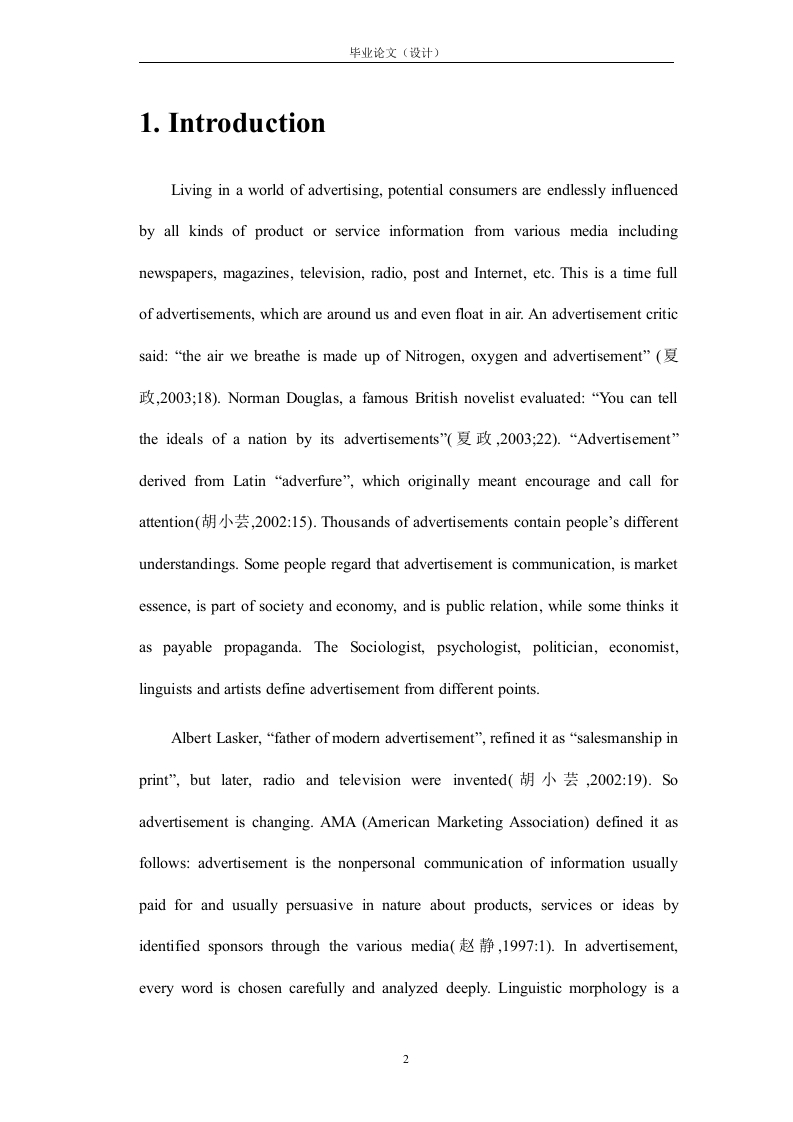 毕业论文（设计）

1. Introduction

Living in a world of advertising, potential consumers are endlessly influenced by all kinds of product or service information from various media including newspapers, magazines, television, radio, post and Internet, etc. This is a time full of advertisements, which are around us and even float in air. An advertisement critic said: “the air we breathe is made up of Nitrogen, oxygen and advertisement” (夏政,2003;18). Norman Douglas, a famous British novelist evaluated: “You can tell the ideals of a nation by its advertisements”(夏政,2003;22). “Advertisement” derived from Latin “adverfure”, which originally meant encourage and call for attention(胡小芸,2002:15). Thousands of advertisements contain people’s different understandings. Some people regard that advertisement is communication, is market essence, is part of society and economy, and is public relation, while some thinks it as payable propaganda. The Sociologist, psychologist, politician, economist, linguists and artists define advertisement from different points.

Albert Lasker, “father of modern advertisement”, refined it as “salesmanship in print”, but later, radio and television were invented(胡小芸,2002:19). So advertisement is changing. AMA (American Marketing Association) defined it as follows: advertisement is the nonpersonal communication of information usually paid for and usually persuasive in nature about products, services or ideas by identified sponsors through the various media(赵静,1997:1). In advertisement, every word is chosen carefully and analyzed deeply. Linguistic morphology is a

2